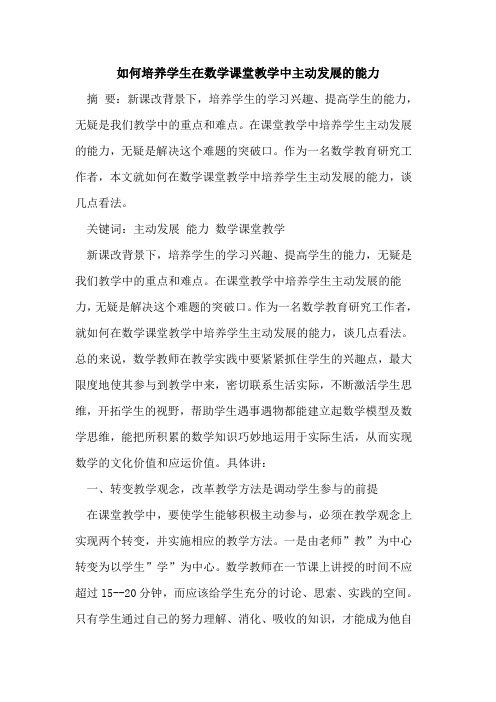 如何培养学生在数学课堂教学中主动发展的能力

摘 要：新课改背景下，培养学生的学习兴趣、提高学生的能力，无疑是我们教学中的重点和难点。在课堂教学中培养学生主动发展的能力，无疑是解决这个难题的突破口。作为一名数学教育研究工作者，本文就如何在数学课堂教学中培养学生主动发展的能力，谈几点看法。

关键词：主动发展 能力 数学课堂教学

新课改背景下，培养学生的学习兴趣、提高学生的能力，无疑是我们教学中的重点和难点。在课堂教学中培养学生主动发展的能力，无疑是解决这个难题的突破口。作为一名数学教育研究工作者，就如何在数学课堂教学中培养学生主动发展的能力，谈几点看法。总的来说，数学教师在教学实践中要紧紧抓住学生的兴趣点，最大限度地使其参与到教学中来，密切联系生活实际，不断激活学生思维，开拓学生的视野，帮助学生遇事遇物都能建立起数学模型及数学思维，能把所积累的数学知识巧妙地运用于实际生活，从而实现数学的文化价值和应运价值。具体讲：

一、转变教学观念，改革教学方法是调动学生参与的前提

在课堂教学中，要使学生能够积极主动参与，必须在教学观念上实现两个转变，并实施相应的教学方法。一是由老师”教”为中心转变为以学生”学”为中心。数学教师在一节课上讲授的时间不应超过 15--20 分钟，而应该给学生充分的讨论、思索、实践的空间。只有学生通过自己的努力理解、消化、吸收的知识，才能成为他自